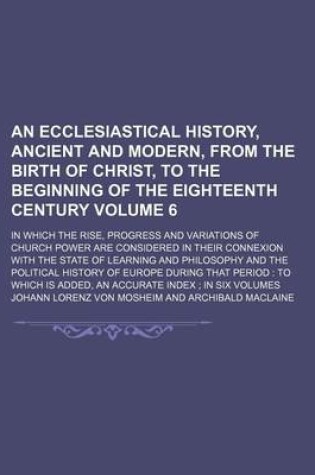 AN ECCLESIASTICAL HISTORY, ANCIENT AND MODERN, FROM THE BIRTH OF CHRIST, TO THE BEGINNING OF THE EIGHTEENTH CENTURY VOLUME 6

IN WHICH THE RISE, PROGRESS AND VARIATIONS OF CHURCH POWER ARE CONSIDERED IN THEIR CONNEXION WITH THE STATE OF LEARNING AND PHILOSOPHY AND THE POLITICAL HISTORY OF EUROPE DURING THAT PERIOD : TO WHICH IS ADDED, AN ACCURATE INDEX ; IN SIX VOLUMES

JOHANN LORENZ VON MOSHEIM AND ARCHIBALD MACLAINE